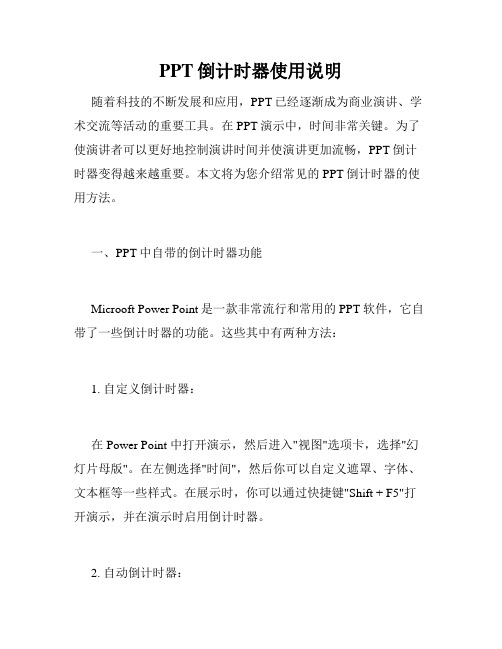 PPT 倒计时器使用说明

随着科技的不断发展和应用，PPT 已经逐渐成为商业演讲、学术交流等活动的重要工具。在 PPT 演示中，时间非常关键。为了使演讲者可以更好地控制演讲时间并使演讲更加流畅，PPT 倒计时器变得越来越重要。本文将为您介绍常见的 PPT 倒计时器的使用方法。

一、PPT 中自带的倒计时器功能

Microoft Power Point 是一款非常流行和常用的 PPT 软件，它自带了一些倒计时器的功能。这些其中有两种方法：

1. 自定义倒计时器：

在 Power Point 中打开演示，然后进入"视图"选项卡，选择"幻灯片母版"。在左侧选择"时间"，然后你可以自定义遮罩、字体、文本框等一些样式。在展示时，你可以通过快捷键"Shift + F5"打开演示，并在演示时启用倒计时器。

2. 自动倒计时器：